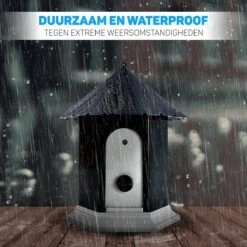 DUURZAAM EN WATERPROOF
TEGEN EXTREME WEERSOMSTANDIGHEDEN